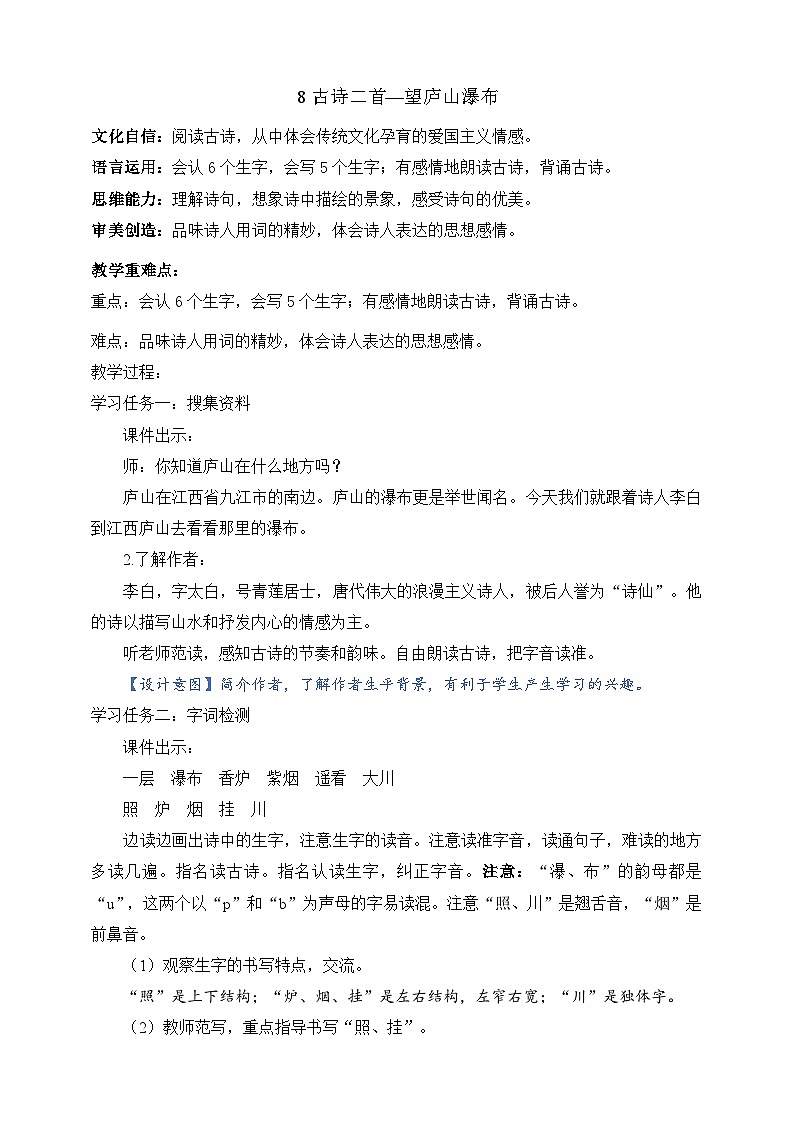 8 古诗二首—望庐山瀑布

文化自信：阅读古诗，从中体会传统文化孕育的爱国主义情感。

语言运用：会认 6 个生字，会写 5 个生字；有感情地朗读古诗，背诵古诗。

思维能力：理解诗句，想象诗中描绘的景象，感受诗句的优美。

审美创造：品味诗人用词的精妙，体会诗人表达的思想感情。

教学重难点：

重点：会认 6 个生字，会写 5 个生字；有感情地朗读古诗，背诵古诗。

难点：品味诗人用词的精妙，体会诗人表达的思想感情。

教学过程：

学习任务一：搜集资料

课件出示：

师：你知道庐山在什么地方吗？

庐山在江西省九江市的南边。庐山的瀑布更是举世闻名。今天我们就跟着诗人李白到江西庐山去看看那里的瀑布。

2.了解作者：

李白，字太白，号青莲居士，唐代伟大的浪漫主义诗人，被后人誉为“诗仙”。他的诗以描写山水和抒发内心的情感为主。

听老师范读，感知古诗的节奏和韵味。自由朗读古诗，把字音读准。

【设计意图】简介作者，了解作者生平背景，有利于学生产生学习的兴趣。

学习任务二：字词检测

课件出示：

一层 瀑布 香炉 紫烟 遥看 大川

照 炉 烟 挂 川

边读边画出诗中的生字，注意生字的读音。注意读准字音，读通句子，难读的地方多读几遍。指名读古诗。指名认读生字，纠正字音。注意：“瀑、布”的韵母都是“u”，这两个以“p”和“b”为声母的字易读混。注意“照、川”是翘舌音，“烟”是前鼻音。

（1）观察生字的书写特点，交流。

“照”是上下结构；“炉、烟、挂”是左右结构，左窄右宽；“川”是独体字。

（2）教师范写，重点指导书写“照、挂”。